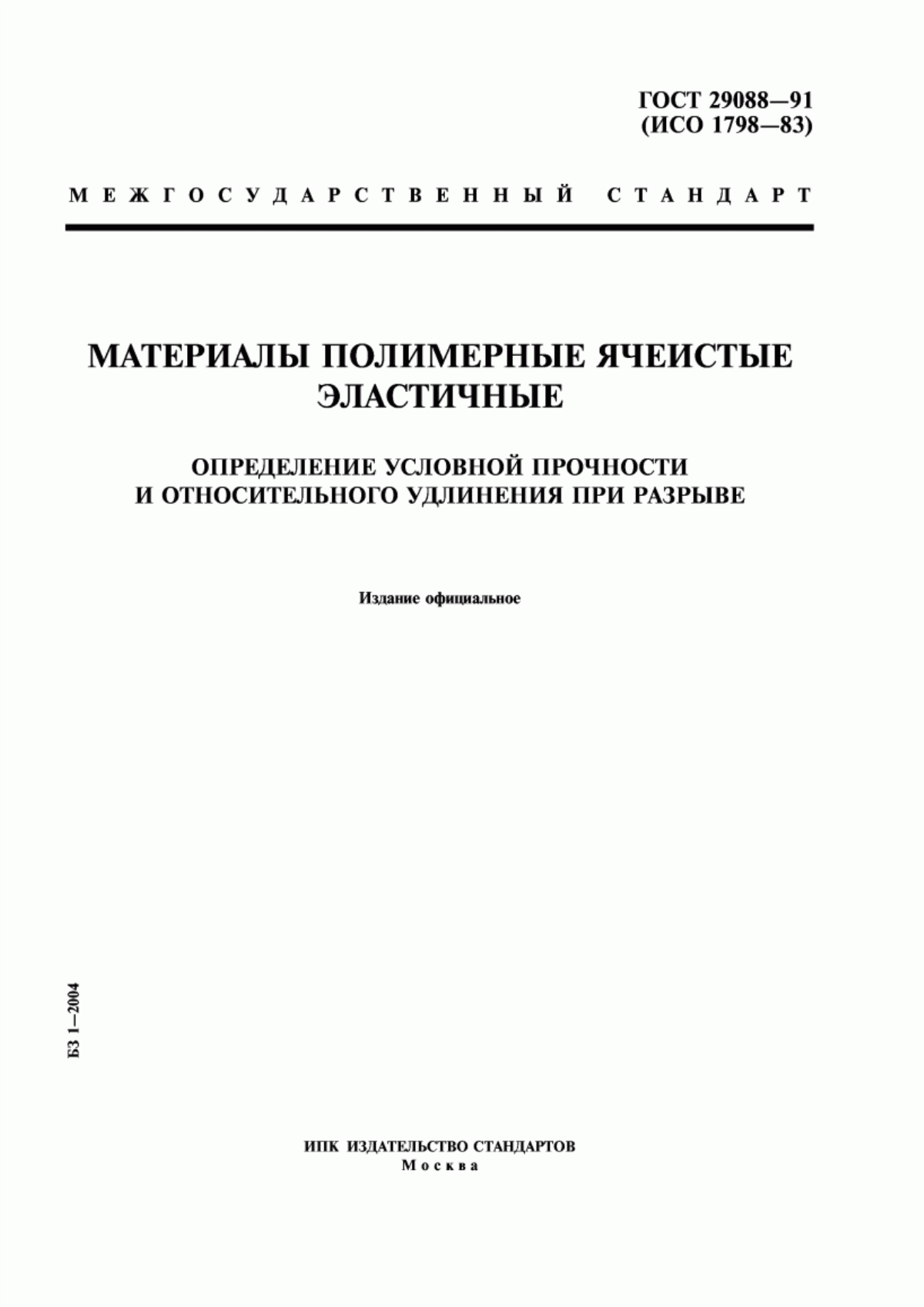 ГОСТ 29088—91
(ИСО 1798—83)

МЕЖГОСУДАРСТВЕННЫЙ СТАНДАРТ

МАТЕРИАЛЫ ПОЛИМЕРНЫЕ ЯЧЕИСТЫЕ ЭЛАСТИЧНЫЕ

ОПРЕДЕЛЕНИЕ УСЛОВНОЙ ПРОЧНОСТИ И ОТНОСИТЕЛЬНОГО УДЛИНЕНИЯ ПРИ РАЗРЫВЕ

Издание официальное

БЗ 1—2004

ИПК ИЗДАТЕЛЬСТВО СТАНДАРТОВ
Москва